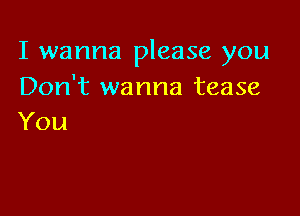 I wanna please you
Don't wanna tease
You